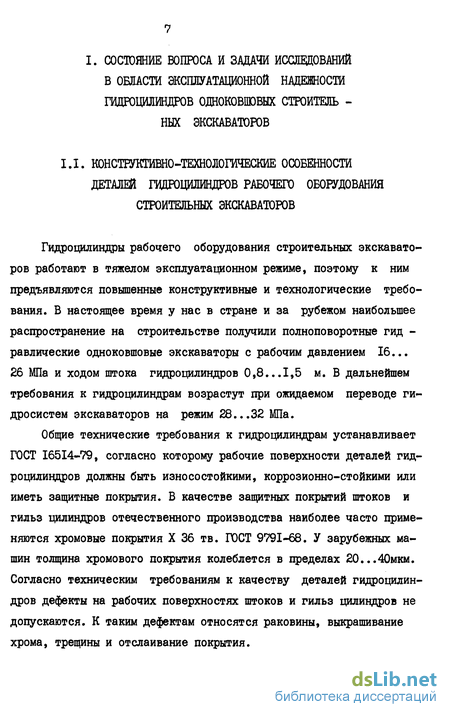 7

I. СОСТОЯНИЕ ВОПРОСА И ЗАДАЧИ ИССЛЕДОВАНИЙ В ОБЛАСТИ ЭКСПЛУАТАЦИОННОЙ НАДЕЖНОСТИ ГИДРОЦИЛИНДРОВ ОДНОКОВШОВЫХ СТРОИТЕЛЬНЫХ ЭКСКАВАТОРОВ

I.I. КОНСТРУКТИВНО-ТЕХНОЛОГИЧЕСКИЕ ОСОБЕННОСТИ ДЕТАЛЕЙ ГИДРОЦИЛИНДРОВ РАБОЧЕГО ОБОРУДОВАНИЯ СТРОИТЕЛЬНЫХ ЭКСКАВАТОРОВ

Гидроцилиндры рабочего оборудования строительных экскаваторов работают в тяжелом эксплуатационном режиме, поэтому к ним предъявляются повышенные конструктивные и технологические требования. В настоящее время у нас в стране и за рубежом наибольшее распространение на строительстве получили полноповоротные гидравлические одноковшовые экскаваторы с рабочим давлением I6... 26 МПа и ходом штока гидроцилиндров 0,8...I,5 м. В дальнейшем требования к гидроцилиндрам возрастут при ожидаемом переводе гидросистем экскаваторов на режим 28...32 МПа.

Общие технические требования к гидроцилиндрам устанавливает ГОСТ I65I4-79, согласно которому рабочие поверхности деталей гидроцилиндров должны быть износостойкими, коррозионно-стойкими или иметь защитные покрытия. В качестве защитных покрытий штоков и гильз цилиндров отечественного производства наиболее часто применяются хромовые покрытия Х 36 тв. ГОСТ 979I-68. У зарубежных машин толщина хромового покрытия колеблется в пределах 20...40мкм. Согласно техническим требованиям к качеству деталей гидроцилиндров дефекты на рабочих поверхностях штоков и гильз цилиндров не допускаются. К таким дефектам относятся раковины, выкрашивание хрома, трещины и отслаивание покрытия.

dsLib.net
библиотека диссертаций